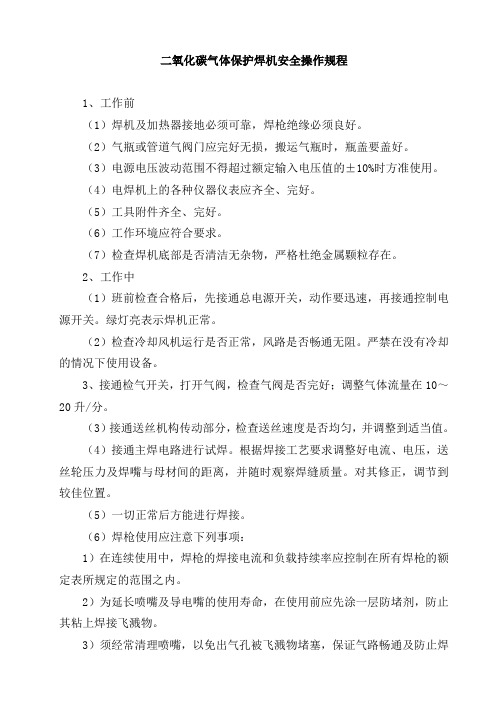 二氧化碳气体保护焊机安全操作规程

1、工作前

（1）焊机及加热器接地必须可靠，焊枪绝缘必须良好。

（2）气瓶或管道气阀门应完好无损，搬运气瓶时，瓶盖要盖好。

（3）电源电压波动范围不得超过额定输入电压值的±10%时方准使用。

（4）电焊机上的各种仪器仪表应齐全、完好。

（5）工具附件齐全、完好。

（6）工作环境应符合要求。

（7）检查焊机底部是否清洁无杂物，严格杜绝金属颗粒存在。

2、工作中

（1）班前检查合格后，先接通总电源开关，动作要迅速，再接通控制电源开关。绿灯亮表示焊机正常。

（2）检查冷却风机运行是否正常，风路是否畅通无阻。严禁在没有冷却的情况下使用设备。

3、接通检气开关，打开气阀，检查气阀是否完好；调整气体流量在10～20升/分。

（3）接通送丝机构传动部分，检查送丝速度是否均匀，并调整到适当值。

（4）接通主焊电路进行试焊。根据焊接工艺要求调整好电流、电压，送丝轮压力及焊嘴与母材间的距离，并随时观察焊缝质量。对其修正，调节到较佳位置。

（5）一切正常后方能进行焊接。

（6）焊枪使用应注意下列事项：

1）在连续使用中，焊枪的焊接电流和负载持续率应控制在所有焊枪的额定表所规定的范围之内。

2）为延长喷嘴及导电嘴的使用寿命，在使用前应先涂一层防堵剂，防止其粘上焊接飞溅物。

3）须经常清理喷嘴，以免出气孔被飞溅物堵塞，保证气路畅通及防止焊